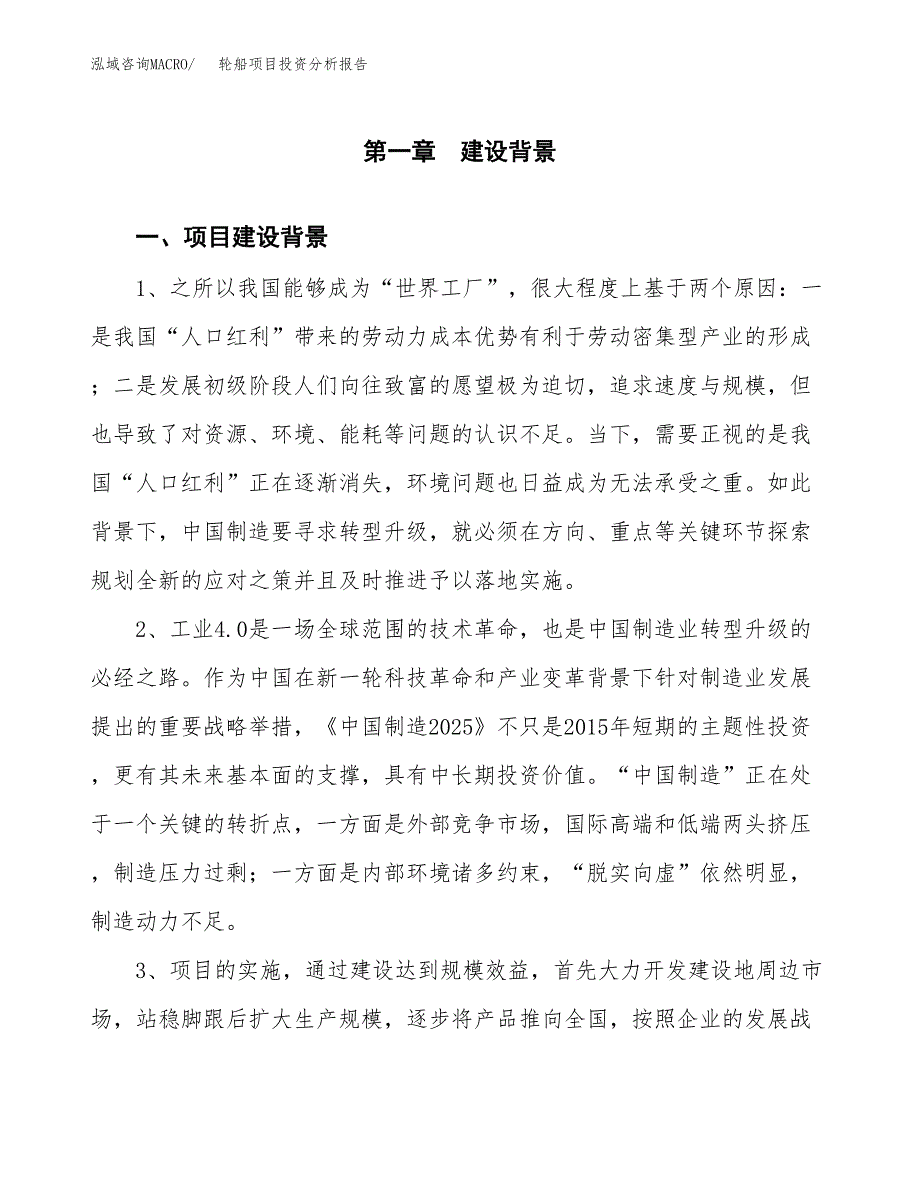 泓域咨询MACRO/　轮船项目投资分析报告

第一章　建设背景

一、项目建设背景

1、之所以我国能够成为“世界工厂”，很大程度上基于两个原因：一是我国“人口红利”带来的劳动力成本优势有利于劳动密集型产业的形成；二是发展初级阶段人们向往致富的愿望极为迫切，追求速度与规模，但也导致了对资源、环境、能耗等问题的认识不足。当下，需要正视的是我国“人口红利”正在逐渐消失，环境问题也日益成为无法承受之重。如此背景下，中国制造要寻求转型升级，就必须在方向、重点等关键环节探索规划全新的应对之策并且及时推进予以落地实施。

2、工业4.0是一场全球范围的技术革命，也是中国制造业转型升级的必经之路。作为中国在新一轮科技革命和产业变革背景下针对制造业发展提出的重要战略举措，《中国制造2025》不只是2015年短期的主题性投资，更有其未来基本面的支撑，具有中长期投资价值。“中国制造”正在处于一个关键的转折点，一方面是外部竞争市场，国际高端和低端两头挤压，制造压力过剩；一方面是内部环境诸多约束，“脱实向虚”依然明显，制造动力不足。

3、项目的实施，通过建设达到规模效益，首先大力开发建设地周边市场，站稳脚跟后扩大生产规模，逐步将产品推向全国，按照企业的发展战